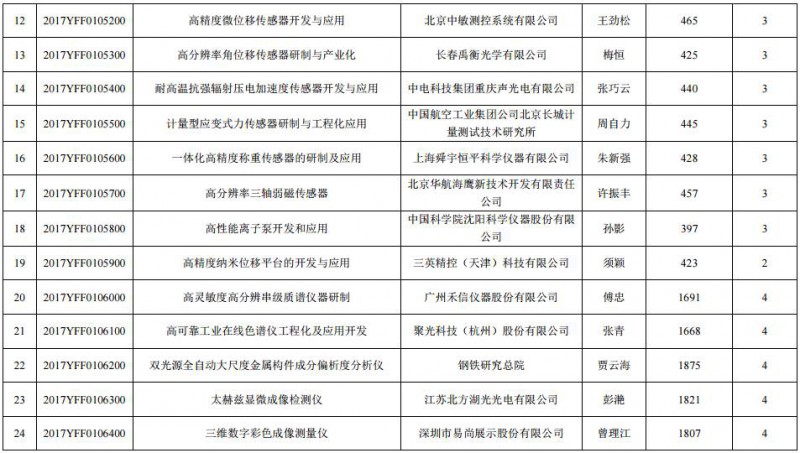 | 12 | 2017YFF0105200 | 高精度微位移传感器开发与应用 | 北京中敏测控系统有限公司 | 王劲松 | 465 | 3 |
|---|---|---|---|---|---|---|
| 13 | 2017YFF0105300 | 高分辨率角位移传感器研制与产业化 | 长春禹衡光学有限公司 | 梅恒 | 425 | 3 |
| 14 | 2017YFF0105400 | 耐高温抗强辐射压电加速度传感器开发与应用 | 中电科技集团重庆声光电有限公司 | 张巧云 | 440 | 3 |
| 15 | 2017YFF0105500 | 计量型应变式力传感器研制与工程化应用 | 中国航空工业集团公司北京长城计量测试技术研究所 | 周自力 | 445 | 3 |
| 16 | 2017YFF0105600 | 一体化高精度称重传感器的研制及应用 | 上海舜宇恒平科学仪器有限公司 | 朱新强 | 428 | 3 |
| 17 | 2017YFF0105700 | 高分辨率三轴弱磁传感器 | 北京华航海鹰新技术开发有限责任公司 | 许振丰 | 457 | 3 |
| 18 | 2017YFF0105800 | 高性能离子泵开发和应用 | 中国科学院沈阳科学仪器股份有限公司 | 孙影 | 397 | 3 |
| 19 | 2017YFF0105900 | 高精度纳米位移平台的开发与应用 | 三英精控（天津）科技有限公司 | 须颖 | 423 | 2 |
| 20 | 2017YFF0106000 | 高灵敏度高分辨串级质谱仪器研制 | 广州禾信仪器股份有限公司 | 傅忠 | 1691 | 4 |
| 21 | 2017YFF0106100 | 高可靠工业在线色谱仪工程化及应用开发 | 聚光科技（杭州）股份有限公司 | 张青 | 1668 | 4 |
| 22 | 2017YFF0106200 | 双光源全自动大尺度金属构件成分偏析度分析仪 | 钢铁研究总院 | 贾云海 | 1875 | 4 |
| 23 | 2017YFF0106300 | 太赫兹显微成像检测仪 | 江苏北方湖光光电有限公司 | 彭滟 | 1821 | 4 |
| 24 | 2017YFF0106400 | 三维数字彩色成像测量仪 | 深圳市易尚展示股份有限公司 | 曾理江 | 1807 | 4 |